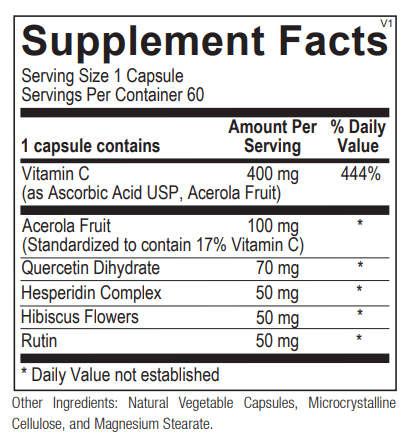 V1

Supplement Facts

Serving Size 1 Capsule
Servings Per Container 60

| 1 capsule contains | Amount Per Serving | % Daily Value |
|---|---|---|
| Vitamin C (as Ascorbic Acid USP, Acerola Fruit) | 400 mg | 444% |
| Acerola Fruit (Standardized to contain 17% Vitamin C) | 100 mg | * |
| Quercetin Dihydrate | 70 mg | * |
| Hesperidin Complex | 50 mg | * |
| Hibiscus Flowers | 50 mg | * |
| Rutin | 50 mg | * |

* Daily Value not established

Other Ingredients: Natural Vegetable Capsules, Microcrystalline Cellulose, and Magnesium Stearate.